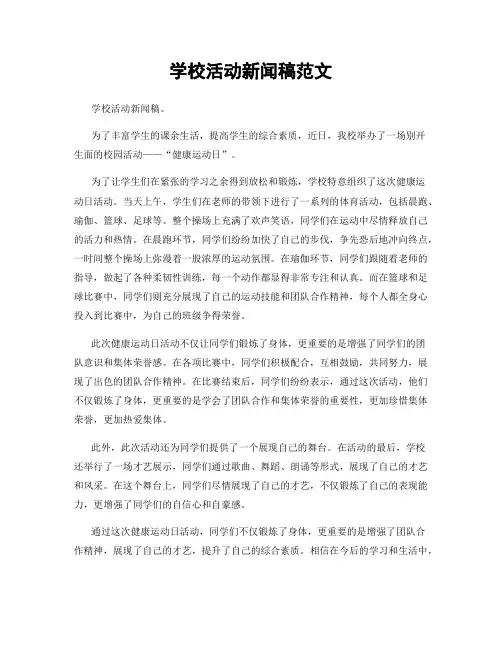 学校活动新闻稿范文

学校活动新闻稿。

为了丰富学生的课余生活，提高学生的综合素质，近日，我校举办了一场别开生面的校园活动——“健康运动日”。

为了让学生们在紧张的学习之余得到放松和锻炼，学校特意组织了这次健康运动日活动。当天上午，学生们在老师的带领下进行了一系列的体育活动，包括晨跑、瑜伽、篮球、足球等。整个操场上充满了欢声笑语，同学们在运动中尽情释放自己的活力和热情。在晨跑环节，同学们纷纷加快了自己的步伐，争先恐后地冲向终点，一时间整个操场上弥漫着一股浓厚的运动氛围。在瑜伽环节，同学们跟随着老师的指导，做起了各种柔韧性训练，每一个动作都显得非常专注和认真。而在篮球和足球比赛中，同学们则充分展现了自己的运动技能和团队合作精神，每个人都全身心投入到比赛中，为自己的班级争得荣誉。

此次健康运动日活动不仅让同学们锻炼了身体，更重要的是增强了同学们的团队意识和集体荣誉感。在各项比赛中，同学们积极配合，互相鼓励，共同努力，展现了出色的团队合作精神。在比赛结束后，同学们纷纷表示，通过这次活动，他们不仅锻炼了身体，更重要的是学会了团队合作和集体荣誉的重要性，更加珍惜集体荣誉，更加热爱集体。

此外，此次活动还为同学们提供了一个展现自己的舞台。在活动的最后，学校还举行了一场才艺展示，同学们通过歌曲、舞蹈、朗诵等形式，展现了自己的才艺和风采。在这个舞台上，同学们尽情展现了自己的才艺，不仅锻炼了自己的表现能力，更增强了同学们的自信心和自豪感。

通过这次健康运动日活动，同学们不仅锻炼了身体，更重要的是增强了团队合作精神，展现了自己的才艺，提升了自己的综合素质。相信在今后的学习和生活中，